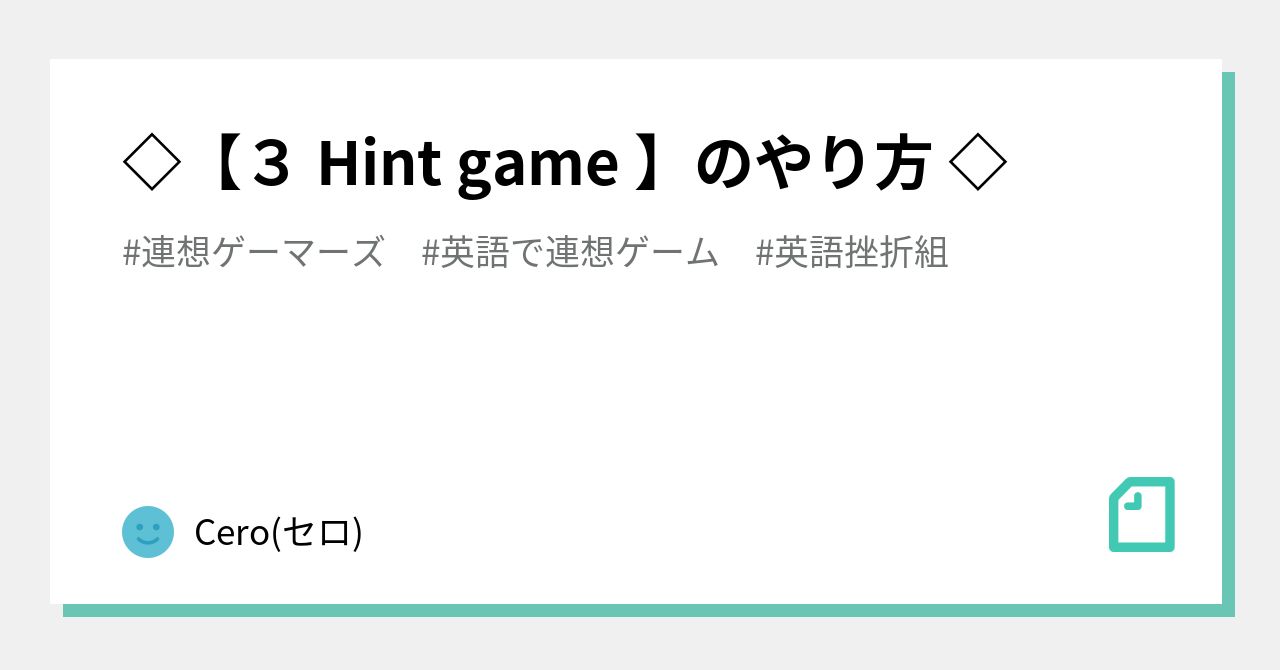 ◇【３ Hint game 】のやり方 ◇

#連想ゲーマーズ　#英語で連想ゲーム　#英語挫折組

Cero(セロ)